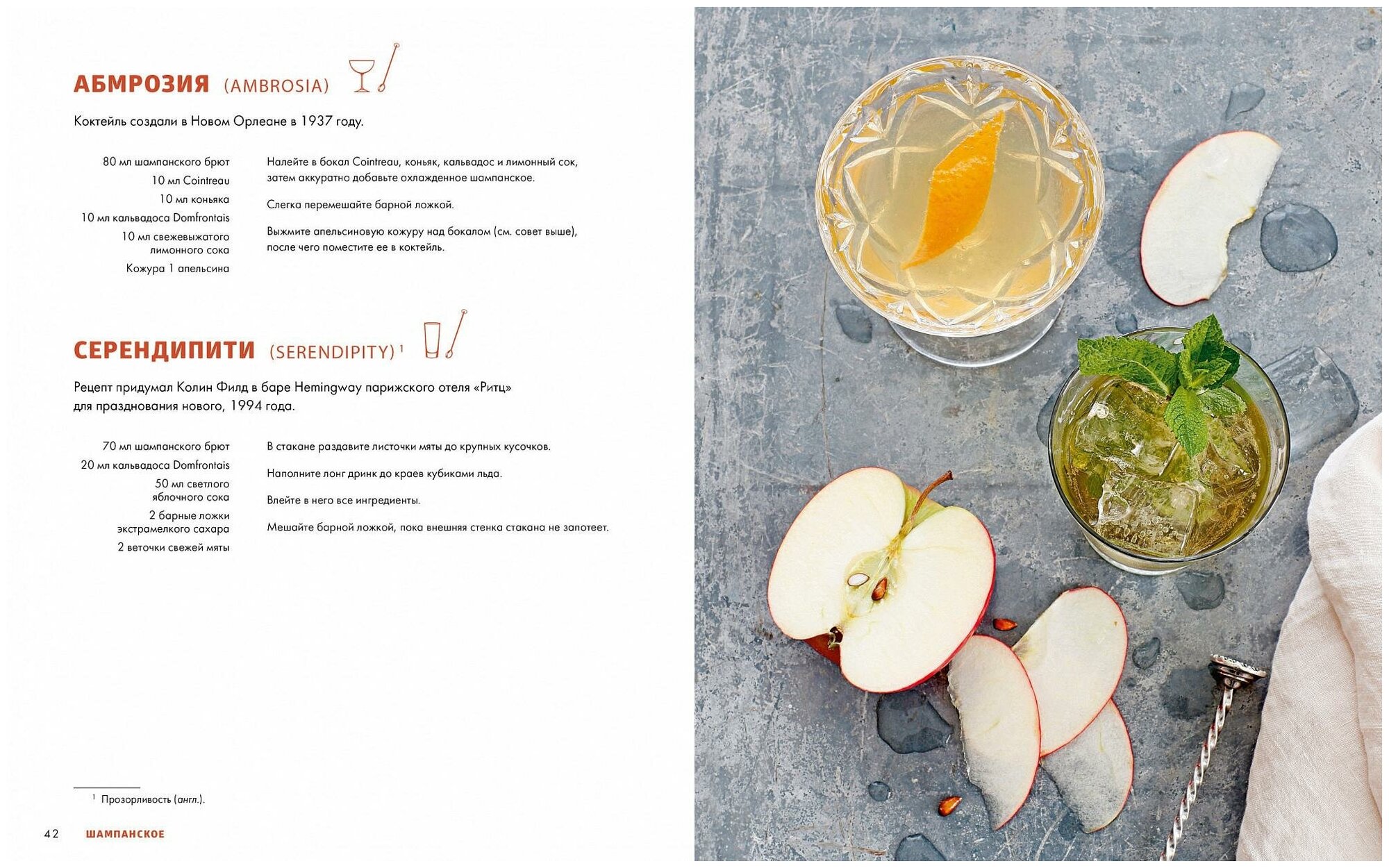 АБМРОЗИЯ (AMBROSIA)

Коктейль создали в Новом Орлеане в 1937 году.

80 мл шампанского брют
10 мл Cointreau
10 мл коньяка
10 мл кальвадоса Domfrontais
10 мл свежевыжатого лимонного сока
Кожура 1 апельсина

Налейте в бокал Cointreau, коньяк, кальвадос и лимонный сок, затем аккуратно добавьте охлажденное шампанское.

Слегка перемешайте барной ложкой.

Выжмите апельсиновую кожуру над бокалом (см. совет выше), после чего поместите ее в коктейль.

СЕРЕНДИПИТИ (SERENDIPITY)$^{1}$

Рецепт придумал Колин Филд в баре Hemingway парижского отеля «Ритц» для празднования нового, 1994 года.

70 мл шампанского брют
20 мл кальвадоса Domfrontais
50 мл светлого яблочного сока
2 барные ложки экстрамелкого сахара
2 веточки свежей мяты

В стакане раздавите листочки мяты до крупных кусочков.

Наполните лонг дринк до краев кубиками льда.

Влейте в него все ингредиенты.

Мешайте барной ложкой, пока внешняя стенка стакана не запотеет.

$^{1}$ Прозорливость (англ.).

42 ШАМПАНСКОЕ